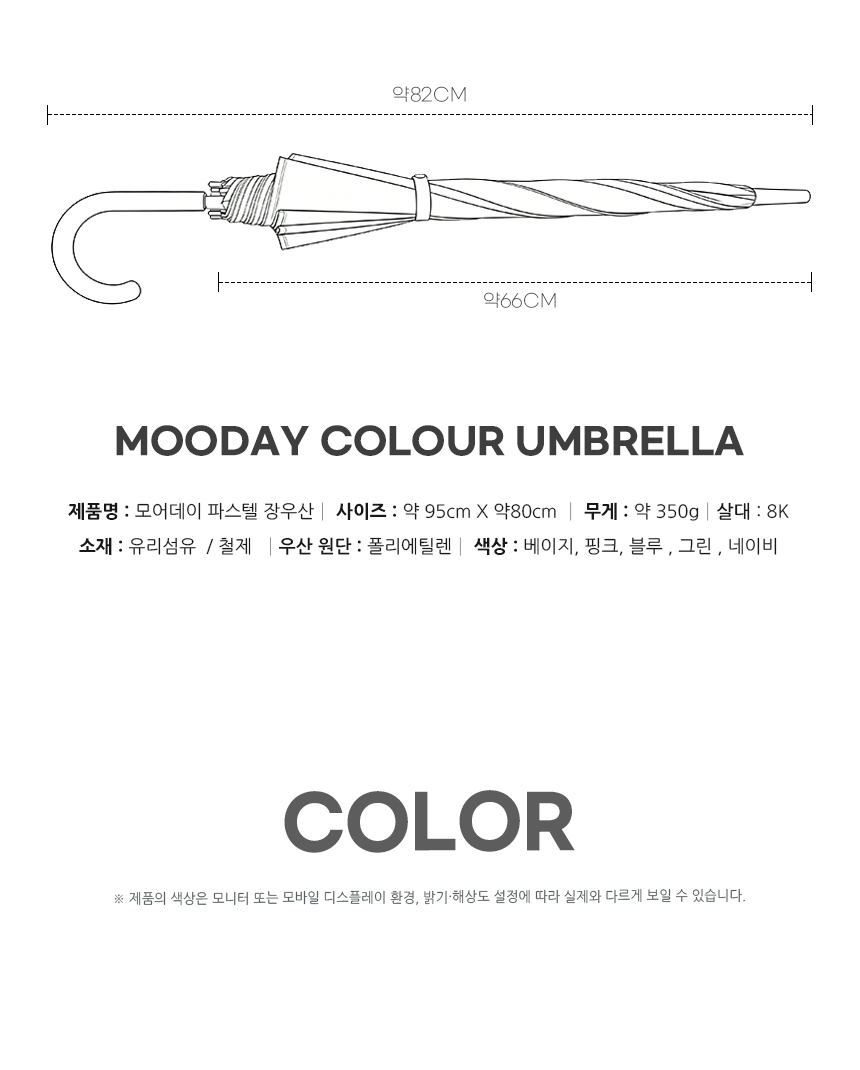 약82CM

약66CM

MOODAY COLOUR UMBRELLA

제품명 : 모어데이 파스텔 장우산 | 사이즈 : 약 95cm X 약80cm | 무게 : 약 350g | 살대 : 8K

소재 : 유리섬유 / 철제 | 우산 원단 : 폴리에틸렌 | 색상 : 베이지, 핑크, 블루 , 그린 , 네이비

COLOR

※ 제품의 색상은 모니터 또는 모바일 디스플레이 환경, 밝기·해상도 설정에 따라 실제와 다르게 보일 수 있습니다.